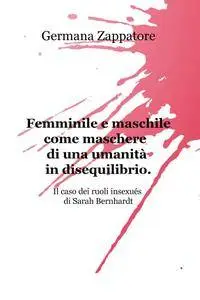 Germana Zappatore

Femminile e maschile come maschere di una umanità in disequilibrio.

Il caso dei ruoli insexués di Sarah Bernhardt